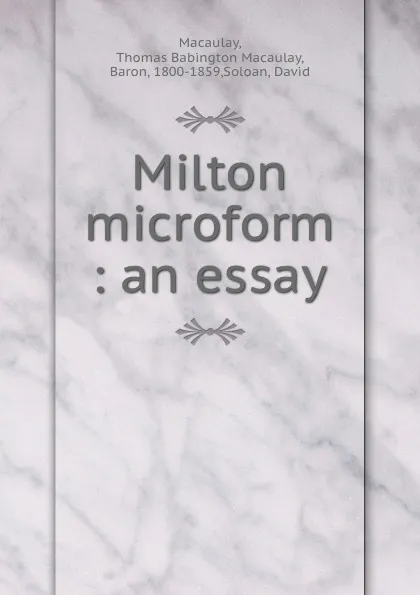 Macaulay,
Thomas Babington Macaulay,
Baron, 1800-1859,Soloan, David

Milton microform : an essay